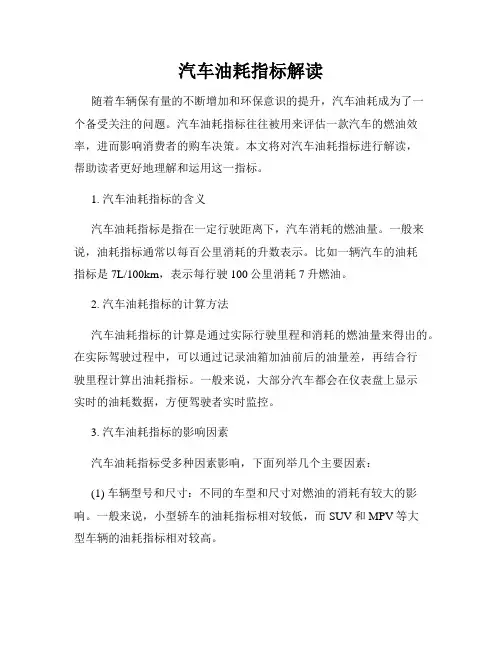 汽车油耗指标解读

随着车辆保有量的不断增加和环保意识的提升，汽车油耗成为了一个备受关注的问题。汽车油耗指标往往被用来评估一款汽车的燃油效率，进而影响消费者的购车决策。本文将对汽车油耗指标进行解读，帮助读者更好地理解和运用这一指标。

1. 汽车油耗指标的含义

汽车油耗指标是指在一定行驶距离下，汽车消耗的燃油量。一般来说，油耗指标通常以每百公里消耗的升数表示。比如一辆汽车的油耗指标是 7L/100km，表示每行驶 100 公里消耗 7 升燃油。

2. 汽车油耗指标的计算方法

汽车油耗指标的计算是通过实际行驶里程和消耗的燃油量来得出的。在实际驾驶过程中，可以通过记录油箱加油前后的油量差，再结合行驶里程计算出油耗指标。一般来说，大部分汽车都会在仪表盘上显示实时的油耗数据，方便驾驶者实时监控。

3. 汽车油耗指标的影响因素

汽车油耗指标受多种因素影响，下面列举几个主要因素：

(1) 车辆型号和尺寸：不同的车型和尺寸对燃油的消耗有较大的影响。一般来说，小型轿车的油耗指标相对较低，而 SUV 和 MPV 等大型车辆的油耗指标相对较高。